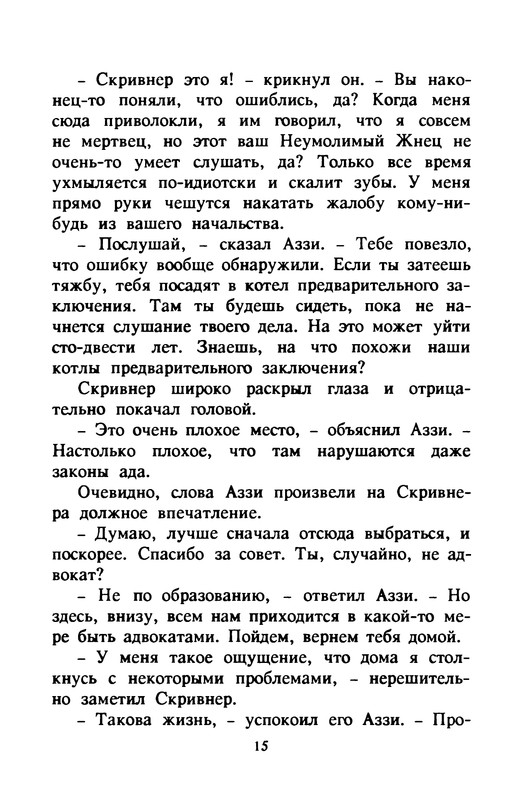 – Скривнер это я! – крикнул он. – Вы наконец-то поняли, что ошиблись, да? Когда меня сюда приволокли, я им говорил, что я совсем не мертвец, но этот ваш Неумолимый Жнец не очень-то умеет слушать, да? Только все время ухмыляется по-идиотски и скалит зубы. У меня прямо руки чешутся накатать жалобу кому-нибудь из вашего начальства.

– Послушай, – сказал Аззи. – Тебе повезло, что ошибку вообще обнаружили. Если ты затеешь тяжбу, тебя посадят в котел предварительного заключения. Там ты будешь сидеть, пока не начнется слушание твоего дела. На это может уйти сто-двести лет. Знаешь, на что похожи наши котлы предварительного заключения?

Скривнер широко раскрыл глаза и отрицательно покачал головой.

– Это очень плохое место, – объяснил Аззи. – Настолько плохое, что там нарушаются даже законы ада.

Очевидно, слова Аззи произвели на Скривнера должное впечатление.

– Думаю, лучше сначала отсюда выбраться, и поскорее. Спасибо за совет. Ты, случайно, не адвокат?

– Не по образованию, – ответил Аззи. – Но здесь, внизу, всем нам приходится в какой-то мере быть адвокатами. Пойдем, вернем тебя домой.

– У меня такое ощущение, что дома я столкнусь с некоторыми проблемами, – нерешительно заметил Скривнер.

– Такова жизнь, – успокоил его Аззи. – Про-

15